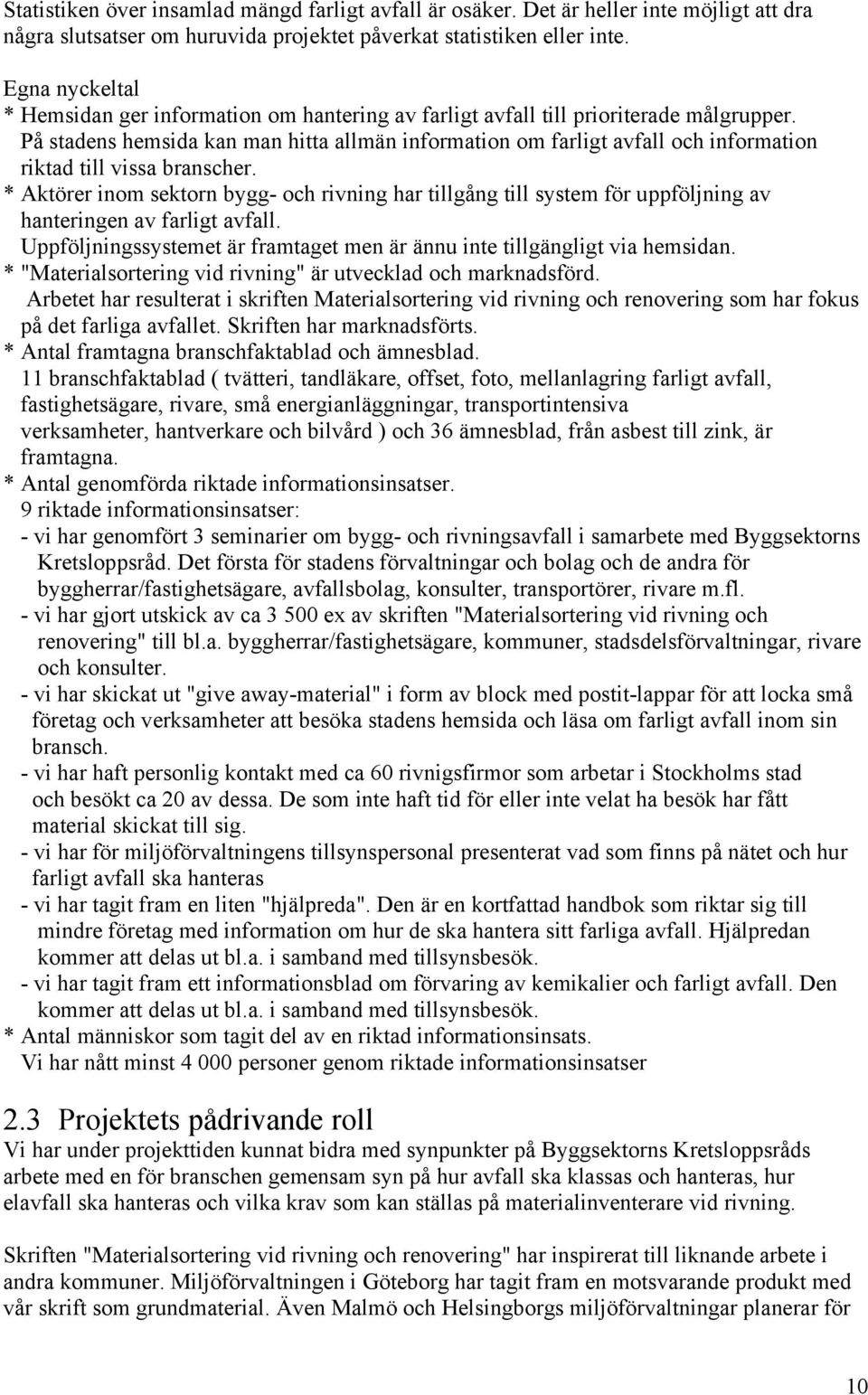 Statistiken över insamlad mängd farligt avfall är osäker. Det är heller inte möjligt att dra några slutsatser om huruvida projektet påverkat statistiken eller inte.

Egna nyckeltal
* Hemsidan ger information om hantering av farligt avfall till prioriterade målgrupper.
På stadens hemsida kan man hitta allmän information om farligt avfall och information riktad till vissa branscher.
* Aktörer inom sektorn bygg- och rivning har tillgång till system för uppföljning av hanteringen av farligt avfall.
Uppföljningssystemet är framtaget men är ännu inte tillgängligt via hemsidan.
* "Materialsortering vid rivning" är utvecklad och marknadsförd.
Arbetet har resulterat i skriften Materialsortering vid rivning och renovering som har fokus på det farliga avfallet. Skriften har marknadsförts.
* Antal framtagna branschfaktablad och ämnesblad.
11 branschfaktablad ( tvätteri, tandläkare, offset, foto, mellanlagring farligt avfall, fastighetsägare, rivare, små energianläggningar, transportintensiva verksamheter, hantverkare och bilvård ) och 36 ämnesblad, från asbest till zink, är framtagna.
* Antal genomförda riktade informationsinsatser.
9 riktade informationsinsatser:
- vi har genomfört 3 seminarier om bygg- och rivningsavfall i samarbete med Byggsektorns Kretsloppsråd. Det första för stadens förvaltningar och bolag och de andra för byggherrar/fastighetsägare, avfallsbolag, konsulter, transportörer, rivare m.fl.
- vi har gjort utskick av ca 3 500 ex av skriften "Materialsortering vid rivning och renovering" till bl.a. byggherrar/fastighetsägare, kommuner, stadsdelsförvaltningar, rivare och konsulter.
- vi har skickat ut "give away-material" i form av block med postit-lappar för att locka små företag och verksamheter att besöka stadens hemsida och läsa om farligt avfall inom sin bransch.
- vi har haft personlig kontakt med ca 60 rivnigsfirmor som arbetar i Stockholms stad och besökt ca 20 av dessa. De som inte haft tid för eller inte velat ha besök har fått material skickat till sig.
- vi har för miljöförvaltningens tillsynspersonal presenterat vad som finns på nätet och hur farligt avfall ska hanteras
- vi har tagit fram en liten "hjälpreda". Den är en kortfattad handbok som riktar sig till mindre företag med information om hur de ska hantera sitt farliga avfall. Hjälpredan kommer att delas ut bl.a. i samband med tillsynsbesök.
- vi har tagit fram ett informationsblad om förvaring av kemikalier och farligt avfall. Den kommer att delas ut bl.a. i samband med tillsynsbesök.
* Antal människor som tagit del av en riktad informationsinsats.
Vi har nått minst 4 000 personer genom riktade informationsinsatser

2.3 Projektets pådrivande roll
Vi har under projekttiden kunnat bidra med synpunkter på Byggsektorns Kretsloppsråds arbete med en för branschen gemensam syn på hur avfall ska klassas och hanteras, hur elavfall ska hanteras och vilka krav som kan ställas på materialinventerare vid rivning.

Skriften "Materialsortering vid rivning och renovering" har inspirerat till liknande arbete i andra kommuner. Miljöförvaltningen i Göteborg har tagit fram en motsvarande produkt med vår skrift som grundmaterial. Även Malmö och Helsingborgs miljöförvaltningar planerar för

10